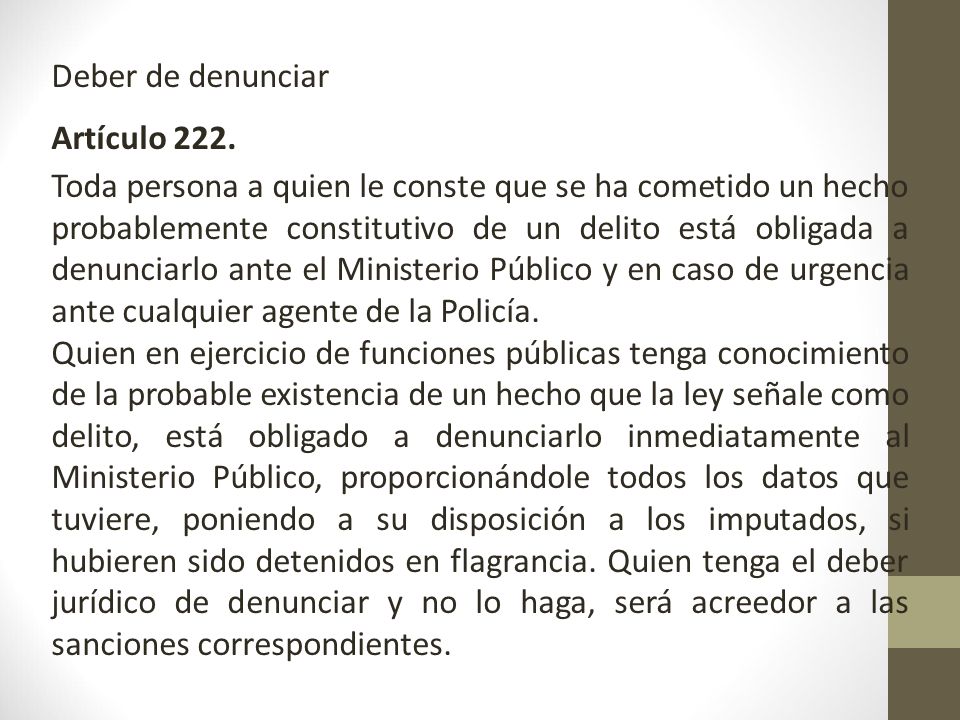 Deber de denunciar

**Artículo 222.**

Toda persona a quien le conste que se ha cometido un hecho probablemente constitutivo de un delito está obligada a denunciarlo ante el Ministerio Público y en caso de urgencia ante cualquier agente de la Policía.
Quien en ejercicio de funciones públicas tenga conocimiento de la probable existencia de un hecho que la ley señale como delito, está obligado a denunciarlo inmediatamente al Ministerio Público, proporcionándole todos los datos que tuviere, poniendo a su disposición a los imputados, si hubieren sido detenidos en flagrancia. Quien tenga el deber jurídico de denunciar y no lo haga, será acreedor a las sanciones correspondientes.